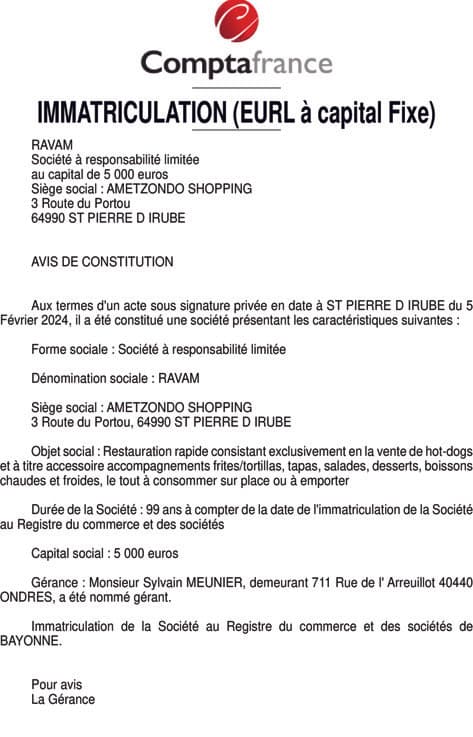 Comptafrance

IMMATRICULATION (EURL à capital Fixe)

RAVAM
Société à responsabilité limitée
au capital de 5 000 euros
Siège social : AMETZONDO SHOPPING
3 Route du Portou
64990 ST PIERRE D IRUBE

AVIS DE CONSTITUTION

Aux termes d'un acte sous signature privée en date à ST PIERRE D IRUBE du 5 Février 2024, il a été constitué une société présentant les caractéristiques suivantes :

Forme sociale : Société à responsabilité limitée

Dénomination sociale : RAVAM

Siège social : AMETZONDO SHOPPING
3 Route du Portou, 64990 ST PIERRE D IRUBE

Objet social : Restauration rapide consistant exclusivement en la vente de hot-dogs et à titre accessoire accompagnements frites/tortillas, tapas, salades, desserts, boissons chaudes et froides, le tout à consommer sur place ou à emporter

Durée de la Société : 99 ans à compter de la date de l'immatriculation de la Société au Registre du commerce et des sociétés

Capital social : 5 000 euros

Gérance : Monsieur Sylvain MEUNIER, demeurant 711 Rue de l' Arreuillot 40440 ONDRES, a été nommé gérant.

Immatriculation de la Société au Registre du commerce et des sociétés de BAYONNE.

Pour avis
La Gérance